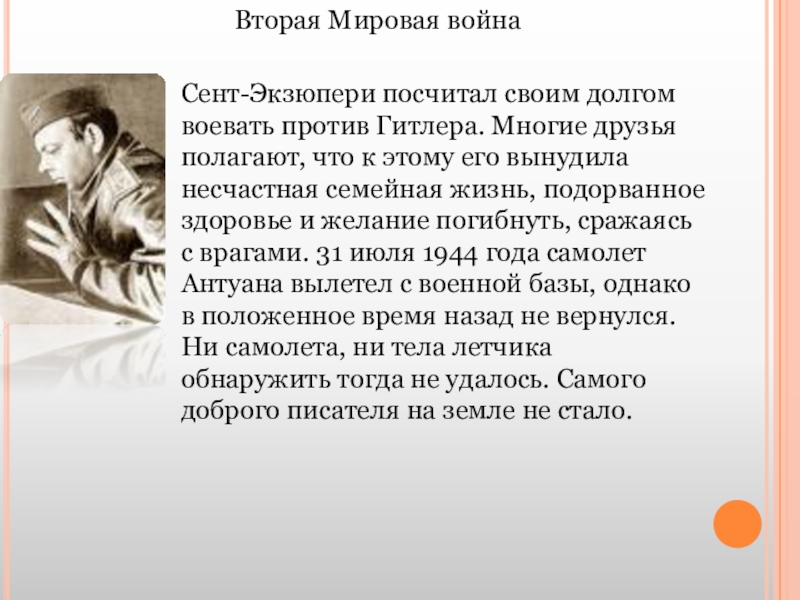 Вторая Мировая война

Сент-Экзюпери посчитал своим долгом воевать против Гитлера. Многие друзья полагают, что к этому его вынудила несчастная семейная жизнь, подорванное здоровье и желание погибнуть, сражаясь с врагами. 31 июля 1944 года самолет Антуана вылетел с военной базы, однако в положенное время назад не вернулся. Ни самолета, ни тела летчика обнаружить тогда не удалось. Самого доброго писателя на земле не стало.